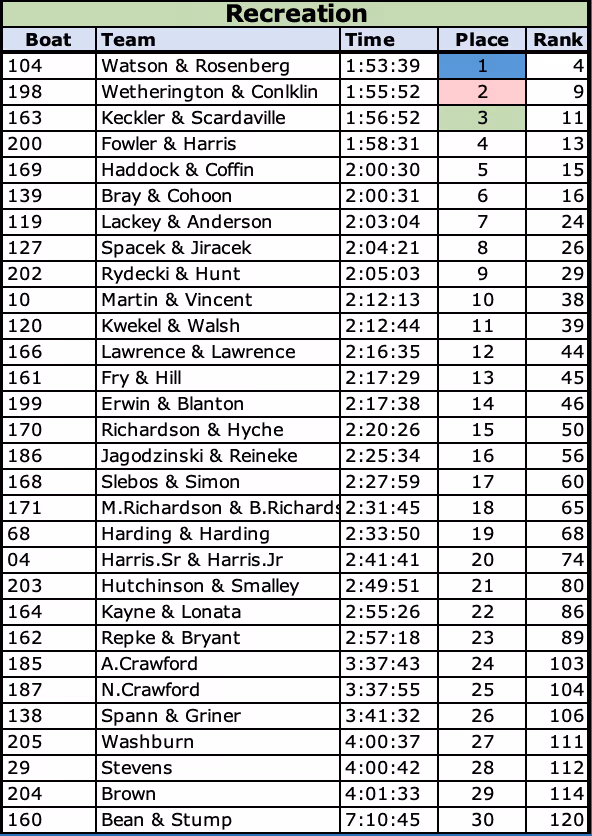 Recreation

| Boat | Team | Time | Place | Rank |
|---|---|---|---|---|
| 104 | Watson & Rosenberg | 1:53:39 | 1 | 4 |
| 198 | Wetherington & Conlklin | 1:55:52 | 2 | 9 |
| 163 | Keckler & Scardaville | 1:56:52 | 3 | 11 |
| 200 | Fowler & Harris | 1:58:31 | 4 | 13 |
| 169 | Haddock & Coffin | 2:00:30 | 5 | 15 |
| 139 | Bray & Cohoon | 2:00:31 | 6 | 16 |
| 119 | Lackey & Anderson | 2:03:04 | 7 | 24 |
| 127 | Spacek & Jiracek | 2:04:21 | 8 | 26 |
| 202 | Rydecki & Hunt | 2:05:03 | 9 | 29 |
| 10 | Martin & Vincent | 2:12:13 | 10 | 38 |
| 120 | Kwekel & Walsh | 2:12:44 | 11 | 39 |
| 166 | Lawrence & Lawrence | 2:16:35 | 12 | 44 |
| 161 | Fry & Hill | 2:17:29 | 13 | 45 |
| 199 | Erwin & Blanton | 2:17:38 | 14 | 46 |
| 170 | Richardson & Hyche | 2:20:26 | 15 | 50 |
| 186 | Jagodzinski & Reineke | 2:25:34 | 16 | 56 |
| 168 | Slebos & Simon | 2:27:59 | 17 | 60 |
| 171 | M.Richardson & B.Richards | 2:31:45 | 18 | 65 |
| 68 | Harding & Harding | 2:33:50 | 19 | 68 |
| 04 | Harris.Sr & Harris.Jr | 2:41:41 | 20 | 74 |
| 203 | Hutchinson & Smalley | 2:49:51 | 21 | 80 |
| 164 | Kayne & Lonata | 2:55:26 | 22 | 86 |
| 162 | Repke & Bryant | 2:57:18 | 23 | 89 |
| 185 | A.Crawford | 3:37:43 | 24 | 103 |
| 187 | N.Crawford | 3:37:55 | 25 | 104 |
| 138 | Spann & Griner | 3:41:32 | 26 | 106 |
| 205 | Washburn | 4:00:37 | 27 | 111 |
| 29 | Stevens | 4:00:42 | 28 | 112 |
| 204 | Brown | 4:01:33 | 29 | 114 |
| 160 | Bean & Stump | 7:10:45 | 30 | 120 |